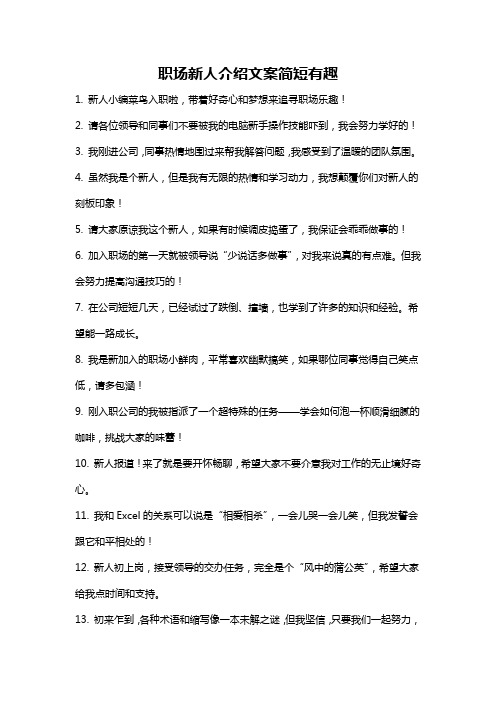 职场新人介绍文案简短有趣

1. 新人小编菜鸟入职啦，带着好奇心和梦想来追寻职场乐趣！

2. 请各位领导和同事们不要被我的电脑新手操作技能吓到，我会努力学好的！

3. 我刚进公司，同事热情地围过来帮我解答问题，我感受到了温暖的团队氛围。

4. 虽然我是个新人，但是我有无限的热情和学习动力，我想颠覆你们对新人的刻板印象！

5. 请大家原谅我这个新人，如果有时候调皮捣蛋了，我保证会乖乖做事的！

6. 加入职场的第一天就被领导说“少说话多做事”，对我来说真的有点难。但我会努力提高沟通技巧的！

7. 在公司短短几天，已经试过了跌倒、撞墙，也学到了许多的知识和经验。希望能一路成长。

8. 我是新加入的职场小鲜肉，平常喜欢幽默搞笑，如果哪位同事觉得自己笑点低，请多包涵！

9. 刚入职公司的我被指派了一个超特殊的任务——学会如何泡一杯顺滑细腻的咖啡，挑战大家的味蕾！

10. 新人报道！来了就是要开怀畅聊，希望大家不要介意我对工作的无止境好奇心。

11. 我和 Excel 的关系可以说是“相爱相杀”，一会儿哭一会儿笑，但我发誓会跟它和平相处的！

12. 新人初上岗，接受领导的交办任务，完全是个“风中的蒲公英”，希望大家给我点时间和支持。

13. 初来乍到，各种术语和缩写像一本未解之谜，但我坚信，只要我们一起努力，